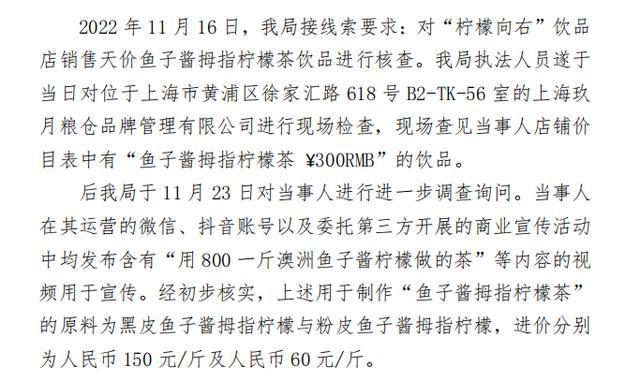 2022 年 11 月 16 日，我局接线索要求：对“柠檬向右”饮品店销售天价鱼子酱拇指柠檬茶饮品进行核查。我局执法人员遂于当日对位于上海市黄浦区徐家汇路 618 号 B2-TK-56 室的上海玖月粮仓品牌管理有限公司进行现场检查，现场查见当事人店铺价目表中有“鱼子酱拇指柠檬茶 ¥300RMB”的饮品。

后我局于 11 月 23 日对当事人进行进一步调查询问。当事人在其运营的微信、抖音账号以及委托第三方开展的商业宣传活动中均发布含有“用 800 一斤澳洲鱼子酱柠檬做的茶”等内容的视频用于宣传。经初步核实，上述用于制作“鱼子酱拇指柠檬茶”的原料为黑皮鱼子酱拇指柠檬与粉皮鱼子酱拇指柠檬，进价分别为人民币 150 元/斤及人民币 60 元/斤。